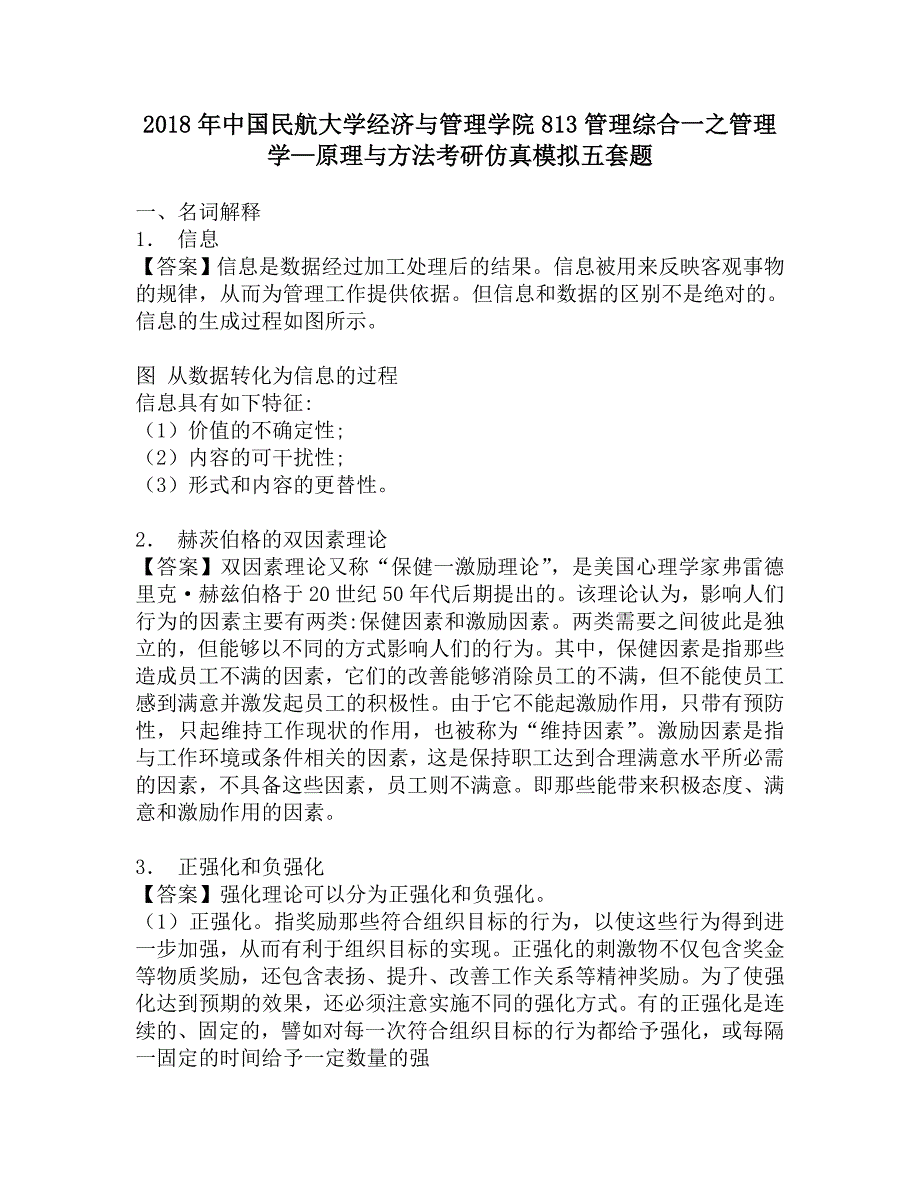 2018年中国民航大学经济与管理学院813管理综合一之管理学—原理与方法考研仿真模拟五套题

一、名词解释
1. 信息
【答案】信息是数据经过加工处理后的结果。信息被用来反映客观事物的规律，从而为管理工作提供依据。但信息和数据的区别不是绝对的。信息的生成过程如图所示。

图 从数据转化为信息的过程
信息具有如下特征:
（1）价值的不确定性;
（2）内容的可干扰性;
（3）形式和内容的更替性。

2. 赫茨伯格的双因素理论
【答案】双因素理论又称“保健一激励理论”，是美国心理学家弗雷德里克·赫兹伯格于20世纪50年代后期提出的。该理论认为，影响人们行为的因素主要有两类:保健因素和激励因素。两类需要之间彼此是独立的，但能够以不同的方式影响人们的行为。其中，保健因素是指那些造成员工不满的因素，它们的改善能够消除员工的不满，但不能使员工感到满意并激发起员工的积极性。由于它不能起激励作用，只带有预防性，只起维持工作现状的作用，也被称为“维持因素”。激励因素是指与工作环境或条件相关的因素，这是保持职工达到合理满意水平所必需的因素，不具备这些因素，员工则不满意。即那些能带来积极态度、满意和激励作用的因素。

3. 正强化和负强化
【答案】强化理论可以分为正强化和负强化。
（1）正强化。指奖励那些符合组织目标的行为，以使这些行为得到进一步加强，从而有利于组织目标的实现。正强化的刺激物不仅包含奖金等物质奖励，还包含表扬、提升、改善工作关系等精神奖励。为了使强化达到预期的效果，还必须注意实施不同的强化方式。有的正强化是连续的、固定的，譬如对每一次符合组织目标的行为都给予强化，或每隔一固定的时间给予一定数量的强